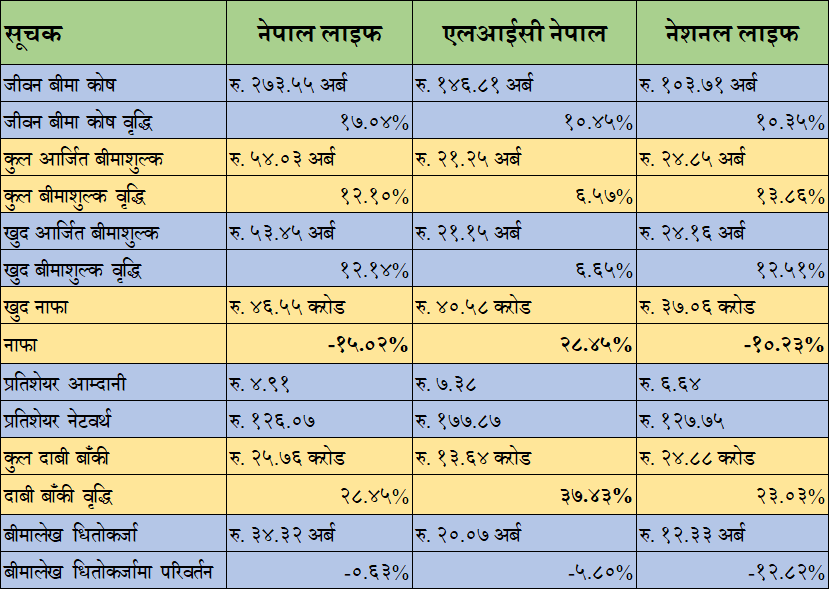 | सूचक | नेपाल लाइफ | एलआईसी नेपाल | नेशनल लाइफ |
|---|---|---|---|
| जीवन बीमा कोष | रु. २७३.५५ अर्ब | रु. १४६.८१ अर्ब | रु. १०३.७१ अर्ब |
| जीवन बीमा कोष वृद्धि | १७.०४% | १०.४५% | १०.३५% |
| कुल आर्जित बीमाशुल्क | रु. ५४.०३ अर्ब | रु. २१.२५ अर्ब | रु. २४.८५ अर्ब |
| कुल बीमाशुल्क वृद्धि | १२.१०% | ६.५७% | १३.८६% |
| खुद आर्जित बीमाशुल्क | रु. ५३.४५ अर्ब | रु. २१.१५ अर्ब | रु. २४.१६ अर्ब |
| खुद बीमाशुल्क वृद्धि | १२.१४% | ६.६५% | १२.५१% |
| खुद नाफा | रु. ४६.५५ करोड | रु. ४०.५८ करोड | रु. ३७.०६ करोड |
| नाफा | -१५.०२% | २८.४५% | -१०.२३% |
| प्रतिशेयर आम्दानी | रु. ४.९१ | रु. ७.३८ | रु. ६.६४ |
| प्रतिशेयर नेटवर्थ | रु. १२६.०७ | रु. १७७.८७ | रु. १२७.७५ |
| कुल दाबी बाँकी | रु. २५.७६ करोड | रु. १३.६४ करोड | रु. २४.८८ करोड |
| दाबी बाँकी वृद्धि | २८.४५% | ३७.४३% | २३.०३% |
| बीमालेख धितोकर्जा | रु. ३४.३२ अर्ब | रु. २०.०७ अर्ब | रु. १२.३३ अर्ब |
| बीमालेख धितोकर्जामा परिवर्तन | -०.६३% | -५.८०% | -१२.८२% |